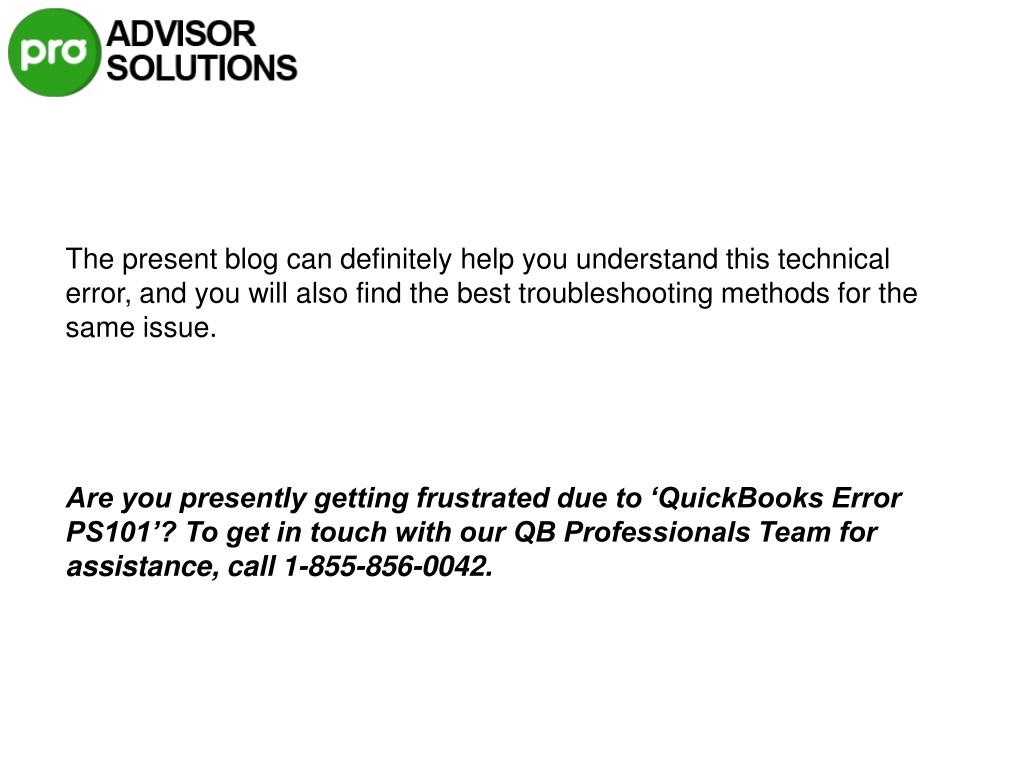 pro ADVISOR SOLUTIONS

The present blog can definitely help you understand this technical error, and you will also find the best troubleshooting methods for the same issue.

Are you presently getting frustrated due to ‘QuickBooks Error PS101’? To get in touch with our QB Professionals Team for assistance, call 1-855-856-0042.